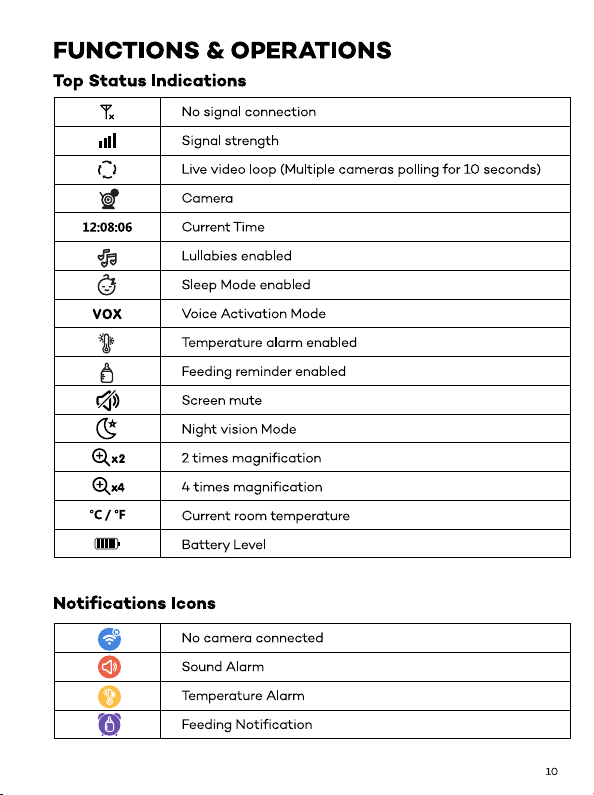 FUNCTIONS & OPERATIONS

Top Status Indications

|  | No signal connection |
|---|---|
|  | Signal strength |
|  | Live video loop (Multiple cameras polling for 10 seconds) |
|  | Camera |
| 12:08:06 | Current Time |
|  | Lullabies enabled |
|  | Sleep Mode enabled |
| VOX | Voice Activation Mode |
|  | Temperature alarm enabled |
|  | Feeding reminder enabled |
|  | Screen mute |
|  | Night vision Mode |
| x2 | 2 times magnification |
| x4 | 4 times magnification |
| °C / °F | Current room temperature |
|  | Battery Level |

Notifications Icons

|  | No camera connected |
|---|---|
|  | Sound Alarm |
|  | Temperature Alarm |
|  | Feeding Notification |

10